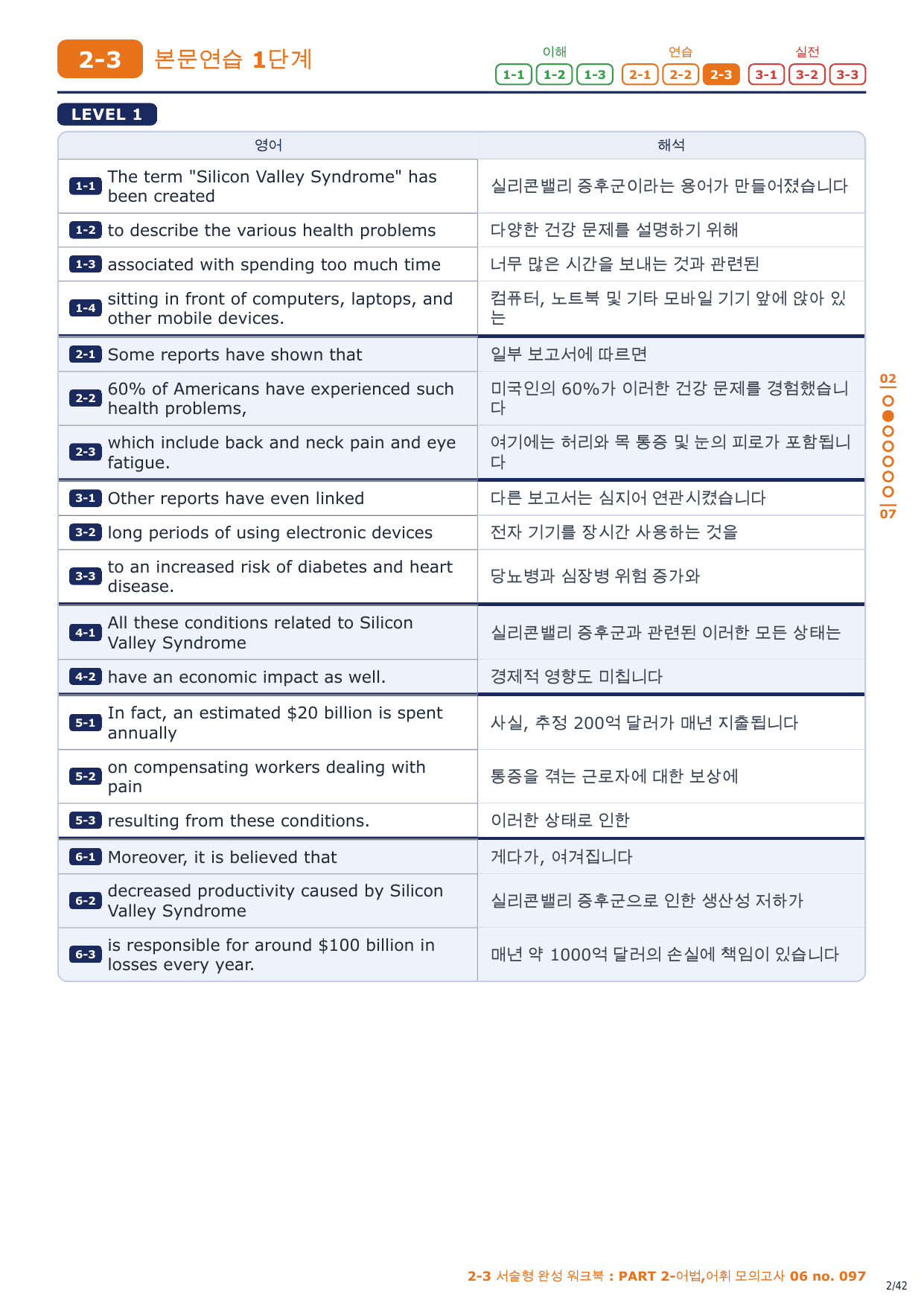 2-3 본문연습 1단계

이해 1-1 1-2 1-3 연습 2-1 2-2 2-3 실전 3-1 3-2 3-3

LEVEL 1

| 영어 | 해석 |
|---|---|
| 1-1 The term "Silicon Valley Syndrome" has been created | 실리콘밸리 증후군이라는 용어가 만들어졌습니다 |
| 1-2 to describe the various health problems | 다양한 건강 문제를 설명하기 위해 |
| 1-3 associated with spending too much time | 너무 많은 시간을 보내는 것과 관련된 |
| 1-4 sitting in front of computers, laptops, and other mobile devices. | 컴퓨터, 노트북 및 기타 모바일 기기 앞에 앉아 있는 |
| 2-1 Some reports have shown that | 일부 보고서에 따르면 |
| 2-2 60% of Americans have experienced such health problems, | 미국인의 60%가 이러한 건강 문제를 경험했습니다 |
| 2-3 which include back and neck pain and eye fatigue. | 여기에는 허리와 목 통증 및 눈의 피로가 포함됩니다 |
| 3-1 Other reports have even linked | 다른 보고서는 심지어 연관시켰습니다 |
| 3-2 long periods of using electronic devices | 전자 기기를 장시간 사용하는 것을 |
| 3-3 to an increased risk of diabetes and heart disease. | 당뇨병과 심장병 위험 증가와 |
| 4-1 All these conditions related to Silicon Valley Syndrome | 실리콘밸리 증후군과 관련된 이러한 모든 상태는 |
| 4-2 have an economic impact as well. | 경제적 영향도 미칩니다 |
| 5-1 In fact, an estimated $20 billion is spent annually | 사실, 추정 200억 달러가 매년 지출됩니다 |
| 5-2 on compensating workers dealing with pain | 통증을 겪는 근로자에 대한 보상에 |
| 5-3 resulting from these conditions. | 이러한 상태로 인한 |
| 6-1 Moreover, it is believed that | 게다가, 여겨집니다 |
| 6-2 decreased productivity caused by Silicon Valley Syndrome | 실리콘밸리 증후군으로 인한 생산성 저하가 |
| 6-3 is responsible for around $100 billion in losses every year. | 매년 약 1000억 달러의 손실에 책임이 있습니다 |

02
07

2-3 서술형 완성 워크북 : PART 2-어법,어휘 모의고사 06 no. 097

2/42